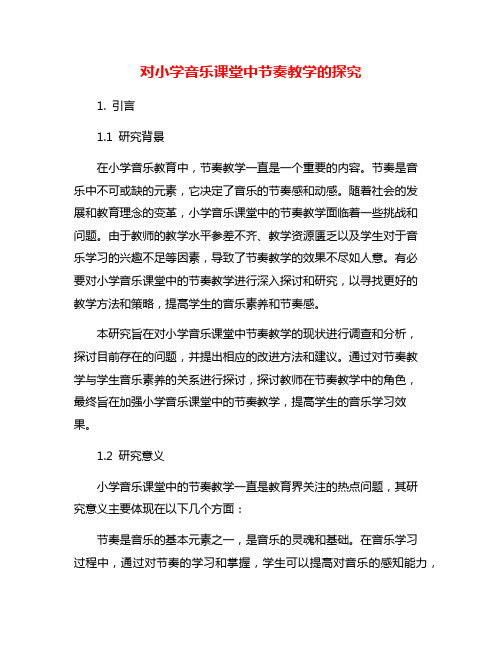 对小学音乐课堂中节奏教学的探究

1. 引言

1.1 研究背景

在小学音乐教育中，节奏教学一直是一个重要的内容。节奏是音乐中不可或缺的元素，它决定了音乐的节奏感和动感。随着社会的发展和教育理念的变革，小学音乐课堂中的节奏教学面临着一些挑战和问题。由于教师的教学水平参差不齐、教学资源匮乏以及学生对于音乐学习的兴趣不足等因素，导致了节奏教学的效果不尽如人意。有必要对小学音乐课堂中的节奏教学进行深入探讨和研究，以寻找更好的教学方法和策略，提高学生的音乐素养和节奏感。

本研究旨在对小学音乐课堂中节奏教学的现状进行调查和分析，探讨目前存在的问题，并提出相应的改进方法和建议。通过对节奏教学与学生音乐素养的关系进行探讨，探讨教师在节奏教学中的角色，最终旨在加强小学音乐课堂中的节奏教学，提高学生的音乐学习效果。

1.2 研究意义

小学音乐课堂中的节奏教学一直是教育界关注的热点问题，其研究意义主要体现在以下几个方面：

节奏是音乐的基本元素之一，是音乐的灵魂和基础。在音乐学习过程中，通过对节奏的学习和掌握，学生可以提高对音乐的感知能力，